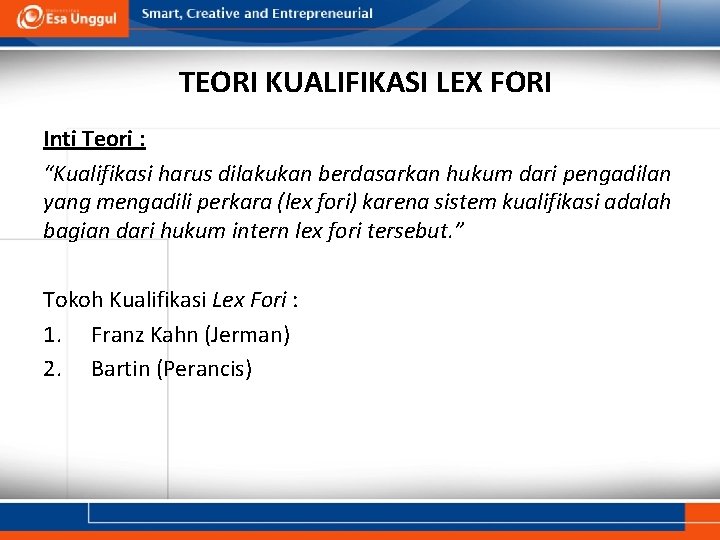 Esa Unggul

Smart, Creative and Entrepreneurial

TEORI KUALIFIKASI LEX FORI

Inti Teori :

“Kualifikasi harus dilakukan berdasarkan hukum dari pengadilan yang mengadili perkara (lex fori) karena sistem kualifikasi adalah bagian dari hukum intern lex fori tersebut.”

Tokoh Kualifikasi Lex Fori :

1. Franz Kahn (Jerman)

2. Bartin (Perancis)